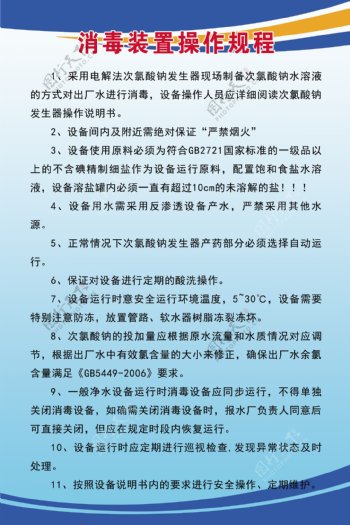 消毒装置操作规程

1、采用电解法次氯酸钠发生器现场制备次氯酸钠水溶液的方式对出厂水进行消毒，设备操作人员应详细阅读次氯酸钠发生器操作说明书。

2、设备间内及附近需绝对保证“严禁烟火”

3、设备使用原料必须为符合GB2721国家标准的一级品以上的不含碘精制细盐作为设备运行原料，配置饱和食盐水溶液，设备溶盐罐内必须一直有超过10cm的未溶解的盐！！！

4、设备用水需采用反渗透设备产水，严禁采用其他水源。

5、正常情况下次氯酸钠发生器产药部分必须选择自动运行。

6、保证对设备进行定期的酸洗操作。

7、设备运行时意安全运行环境温度，5~30°C，设备需要特别注意防冻，放置管路、软水器树脂冻裂冻坏。

8、次氯酸钠的投加量应根据原水流量和水质情况对应调节，根据出厂水中有效氯含量的大小来修正，确保出厂水余氯含量满足《GB5449-2006》要求。

9、一般净水设备运行时消毒设备应同步运行，不得单独关闭消毒设备，如确需关闭消毒设备时，报水厂负责人同意后可直接关闭，但应在规定时段内恢复运行。

10、设备运行时应定期进行巡视检查，发现异常状态及时处理。

11、按照设备说明书内的要求进行安全操作、定期维护。